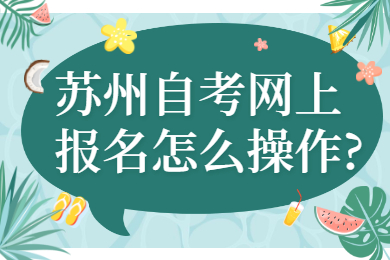 苏州自考网上报名怎么操作?